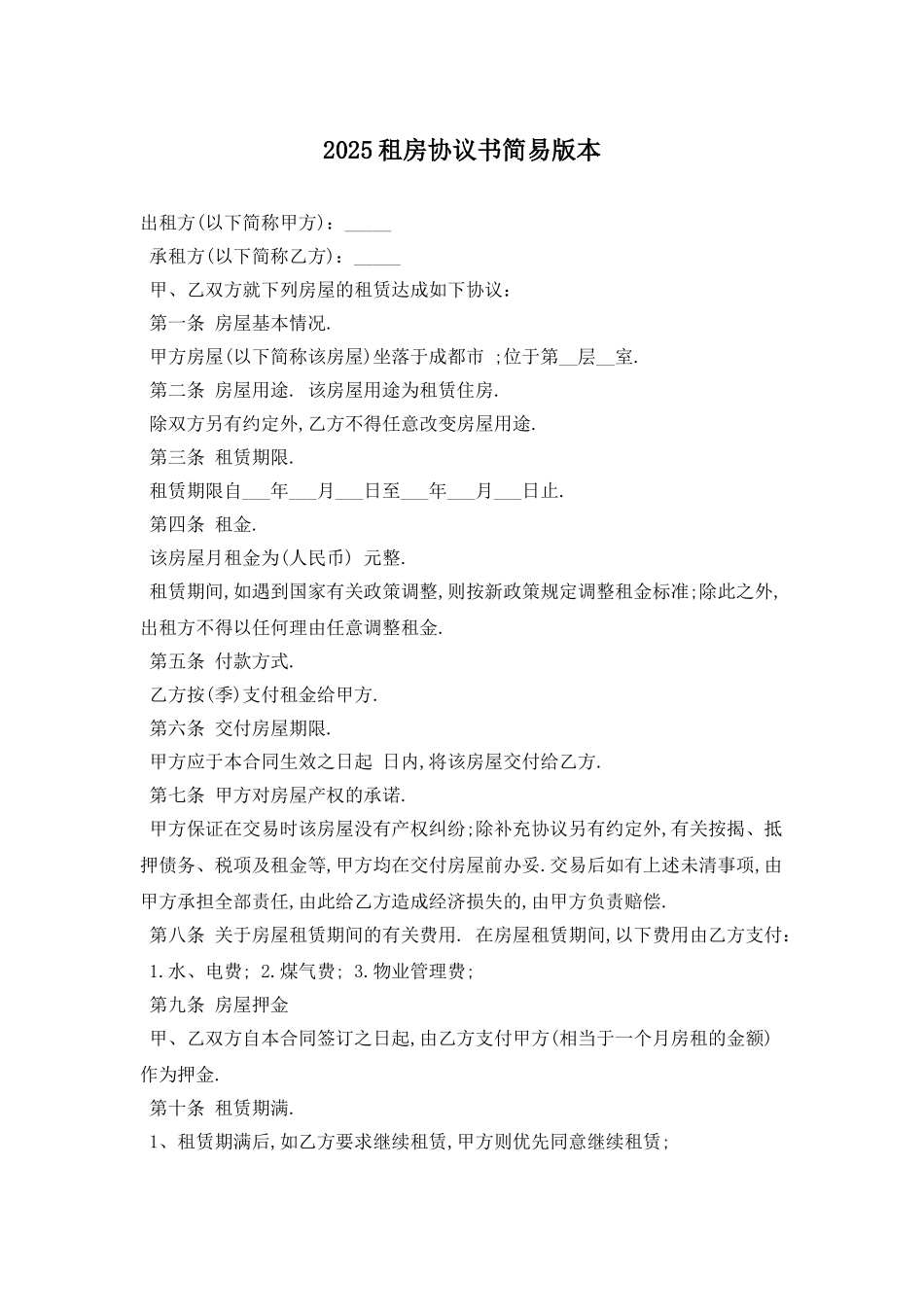 2025租房协议书简易版本

出租方(以下简称甲方)：_____

承租方(以下简称乙方)：_____

甲、乙双方就下列房屋的租赁达成如下协议：

第一条 房屋基本情况.

甲方房屋(以下简称该房屋)坐落于成都市 ;位于第__层__室.

第二条 房屋用途. 该房屋用途为租赁住房.

除双方另有约定外,乙方不得任意改变房屋用途.

第三条 租赁期限.

租赁期限自___年___月___日至___年___月___日止.

第四条 租金.

该房屋月租金为(人民币) 元整.

租赁期间,如遇到国家有关政策调整,则按新政策规定调整租金标准;除此之外,出租方不得以任何理由任意调整租金.

第五条 付款方式.

乙方按(季)支付租金给甲方.

第六条 交付房屋期限.

甲方应于本合同生效之日起 日内,将该房屋交付给乙方.

第七条 甲方对房屋产权的承诺.

甲方保证在交易时该房屋没有产权纠纷;除补充协议另有约定外,有关按揭、抵押债务、税项及租金等,甲方均在交付房屋前办妥.交易后如有上述未清事项,由甲方承担全部责任,由此给乙方造成经济损失的,由甲方负责赔偿.

第八条 关于房屋租赁期间的有关费用. 在房屋租赁期间,以下费用由乙方支付：

1.水、电费; 2.煤气费; 3.物业管理费;

第九条 房屋押金

甲、乙双方自本合同签订之日起,由乙方支付甲方(相当于一个月房租的金额)作为押金.

第十条 租赁期满.

1、租赁期满后,如乙方要求继续租赁,甲方则优先同意继续租赁;